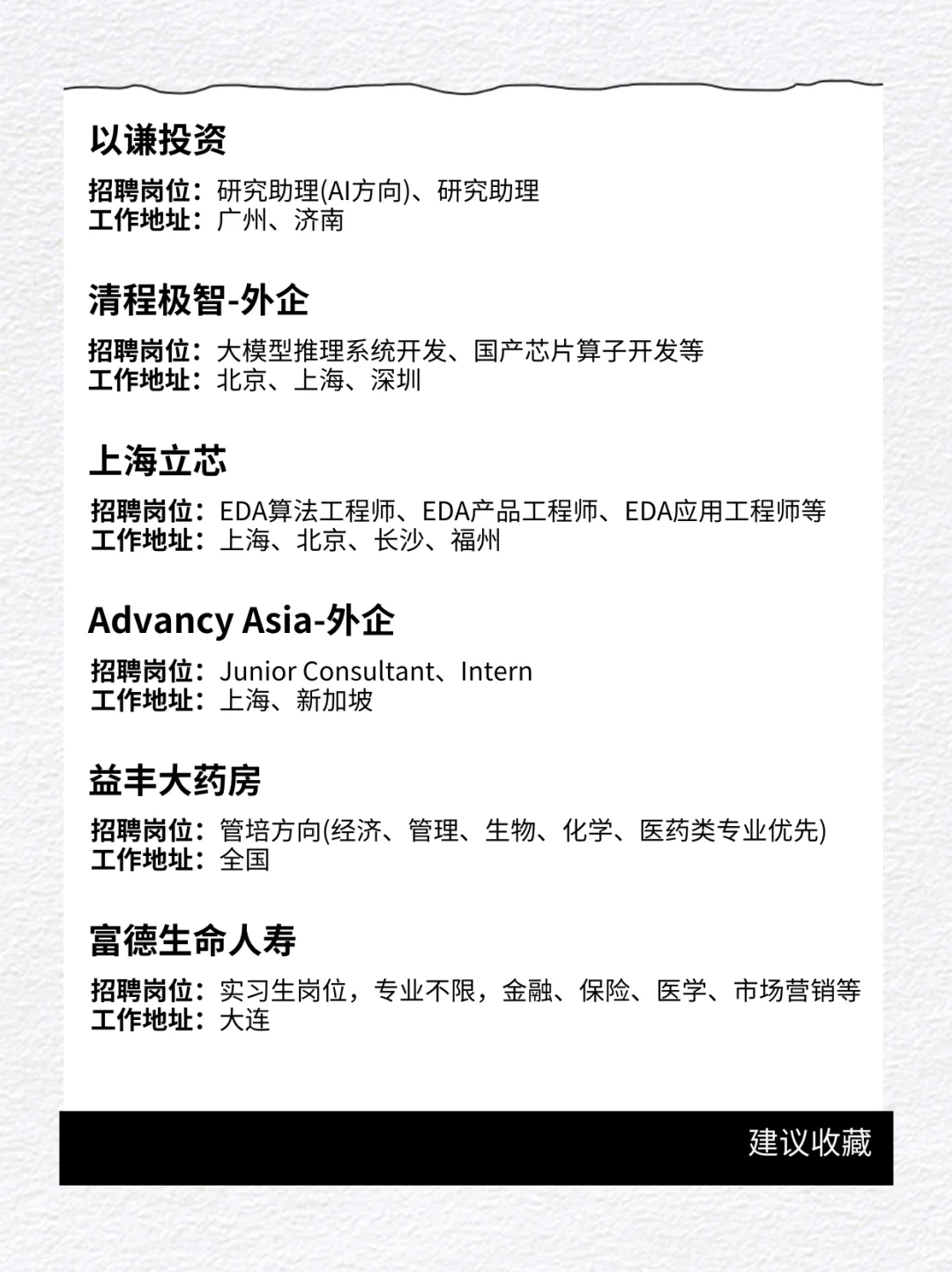 以谦投资

招聘岗位：研究助理(AI方向)、研究助理
工作地址：广州、济南

清程极智-外企

招聘岗位：大模型推理系统开发、国产芯片算子开发等
工作地址：北京、上海、深圳

上海立芯

招聘岗位：EDA算法工程师、EDA产品工程师、EDA应用工程师等
工作地址：上海、北京、长沙、福州

Advancy Asia-外企

招聘岗位：Junior Consultant、Intern
工作地址：上海、新加坡

益丰大药房

招聘岗位：管培方向(经济、管理、生物、化学、医药类专业优先)
工作地址：全国

富德生命人寿

招聘岗位：实习生岗位，专业不限，金融、保险、医学、市场营销等
工作地址：大连

建议收藏